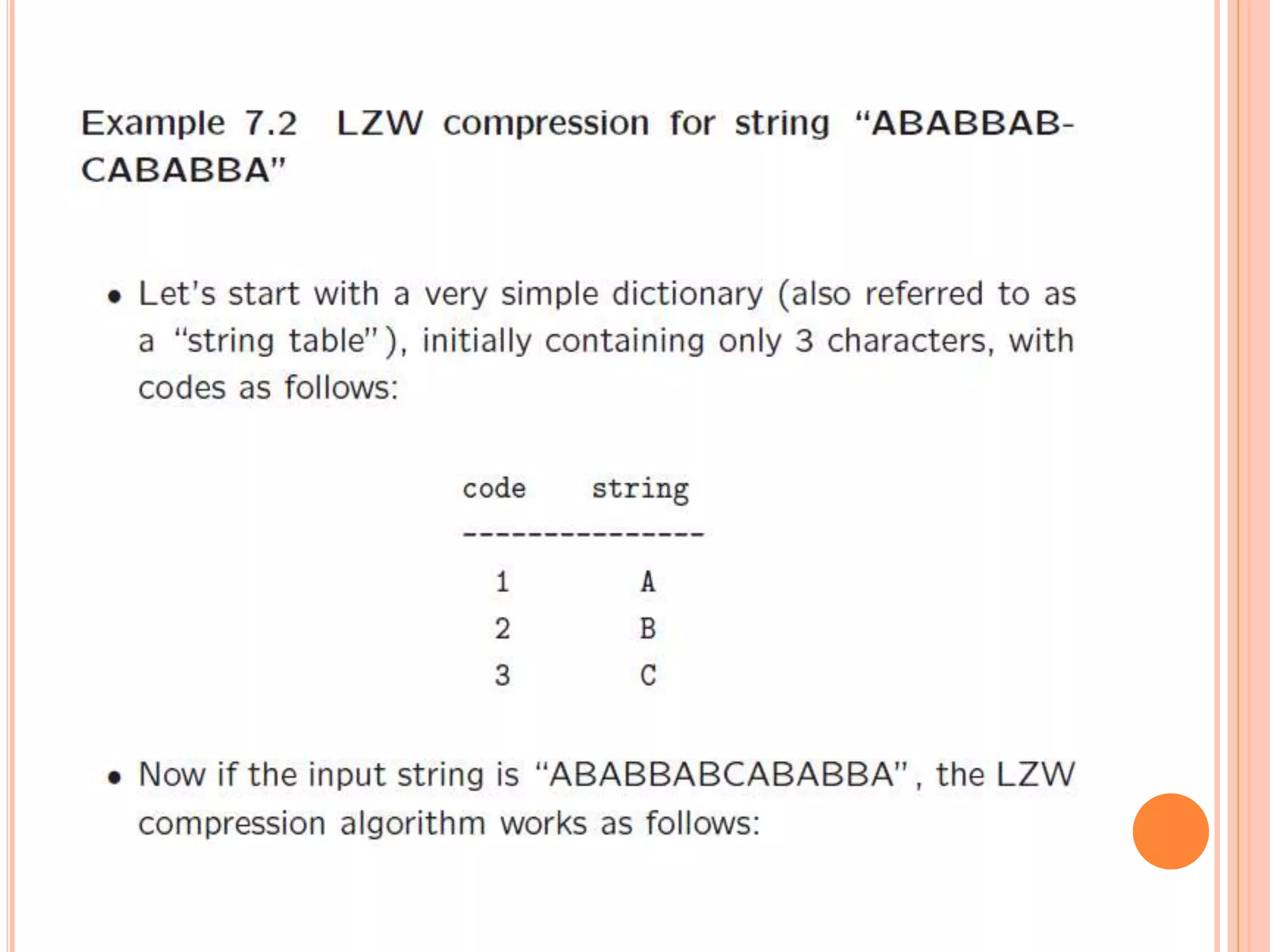 Example 7.2 LZW compression for string "ABABBABCABABBA"

• Let's start with a very simple dictionary (also referred to as a "string table"), initially containing only 3 characters, with codes as follows:

| code | string |
|---|---|
| 1 | A |
| 2 | B |
| 3 | C |

• Now if the input string is "ABABBABCABABBA", the LZW compression algorithm works as follows: